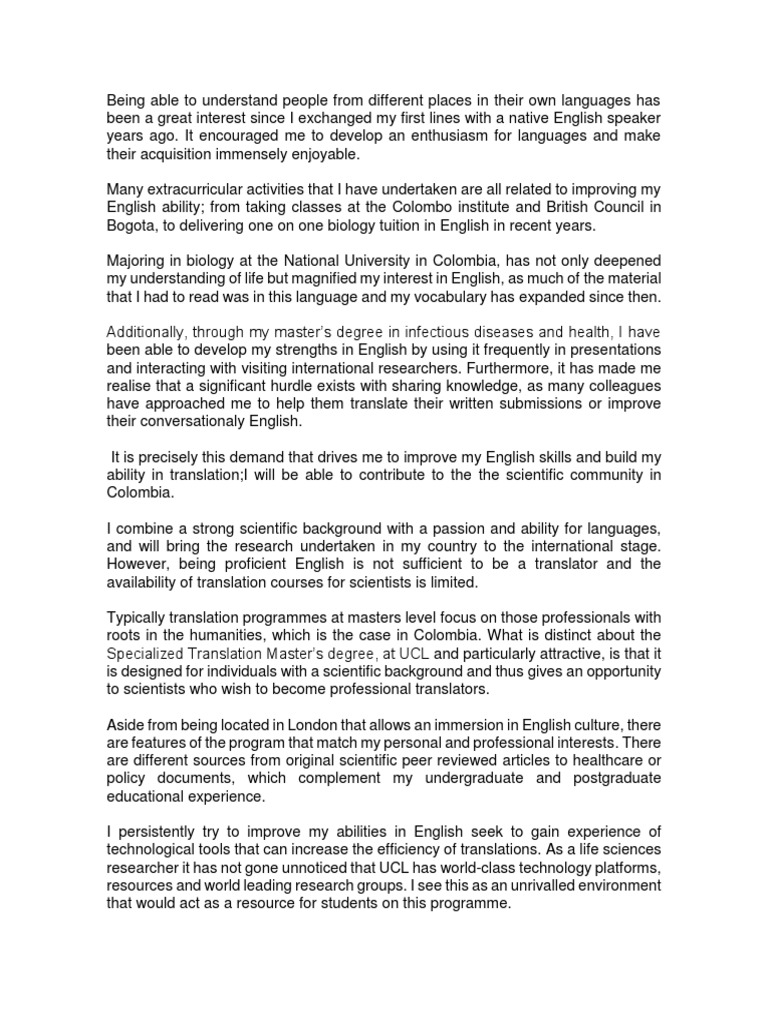 Being able to understand people from different places in their own languages has been a great interest since I exchanged my first lines with a native English speaker years ago. It encouraged me to develop an enthusiasm for languages and make their acquisition immensely enjoyable.

Many extracurricular activities that I have undertaken are all related to improving my English ability; from taking classes at the Colombo institute and British Council in Bogota, to delivering one on one biology tuition in English in recent years.

Majoring in biology at the National University in Colombia, has not only deepened my understanding of life but magnified my interest in English, as much of the material that I had to read was in this language and my vocabulary has expanded since then.

Additionally, through my master's degree in infectious diseases and health, I have been able to develop my strengths in English by using it frequently in presentations and interacting with visiting international researchers. Furthermore, it has made me realise that a significant hurdle exists with sharing knowledge, as many colleagues have approached me to help them translate their written submissions or improve their conversationaly English.

It is precisely this demand that drives me to improve my English skills and build my ability in translation;I will be able to contribute to the the scientific community in Colombia.

I combine a strong scientific background with a passion and ability for languages, and will bring the research undertaken in my country to the international stage. However, being proficient English is not sufficient to be a translator and the availability of translation courses for scientists is limited.

Typically translation programmes at masters level focus on those professionals with roots in the humanities, which is the case in Colombia. What is distinct about the Specialized Translation Master's degree, at UCL and particularly attractive, is that it is designed for individuals with a scientific background and thus gives an opportunity to scientists who wish to become professional translators.

Aside from being located in London that allows an immersion in English culture, there are features of the program that match my personal and professional interests. There are different sources from original scientific peer reviewed articles to healthcare or policy documents, which complement my undergraduate and postgraduate educational experience.

I persistently try to improve my abilities in English seek to gain experience of technological tools that can increase the efficiency of translations. As a life sciences researcher it has not gone unnoticed that UCL has world-class technology platforms, resources and world leading research groups. I see this as an unrivalled environment that would act as a resource for students on this programme.